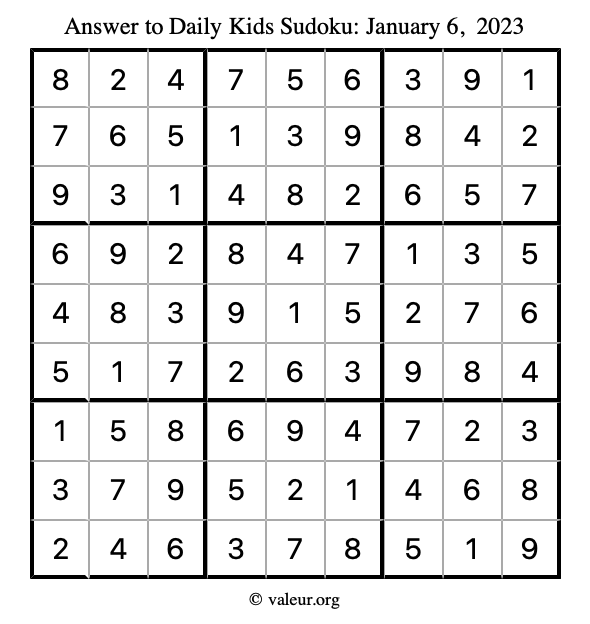 Answer to Daily Kids Sudoku: January 6, 2023

| | | | | | | | | |
|---|---|---|---|---|---|---|---|---|
| 8 | 2 | 4 | 7 | 5 | 6 | 3 | 9 | 1 |
| 7 | 6 | 5 | 1 | 3 | 9 | 8 | 4 | 2 |
| 9 | 3 | 1 | 4 | 8 | 2 | 6 | 5 | 7 |
| 6 | 9 | 2 | 8 | 4 | 7 | 1 | 3 | 5 |
| 4 | 8 | 3 | 9 | 1 | 5 | 2 | 7 | 6 |
| 5 | 1 | 7 | 2 | 6 | 3 | 9 | 8 | 4 |
| 1 | 5 | 8 | 6 | 9 | 4 | 7 | 2 | 3 |
| 3 | 7 | 9 | 5 | 2 | 1 | 4 | 6 | 8 |
| 2 | 4 | 6 | 3 | 7 | 8 | 5 | 1 | 9 |

© valeur.org